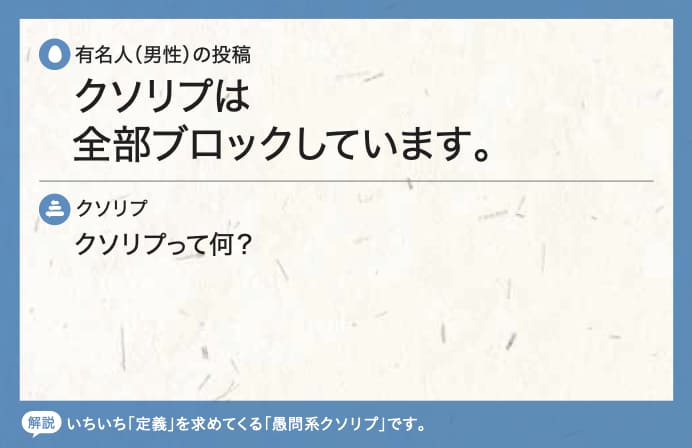 有名人(男性)の投稿
クソリプは
全部ブロックしています。

クソリプ
クソリプって何?

解説 いちいち「定義」を求めてくる「愚問系クソリプ」です。